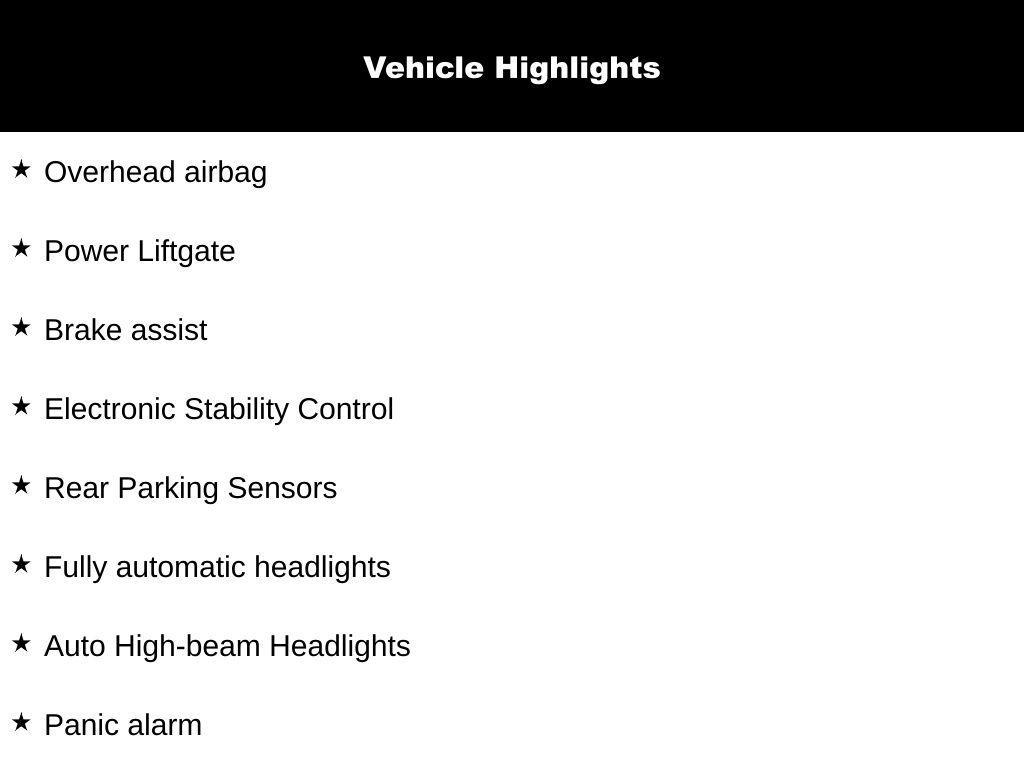 Vehicle Highlights

★ Overhead airbag

★ Power Liftgate

★ Brake assist

★ Electronic Stability Control

★ Rear Parking Sensors

★ Fully automatic headlights

★ Auto High-beam Headlights

★ Panic alarm